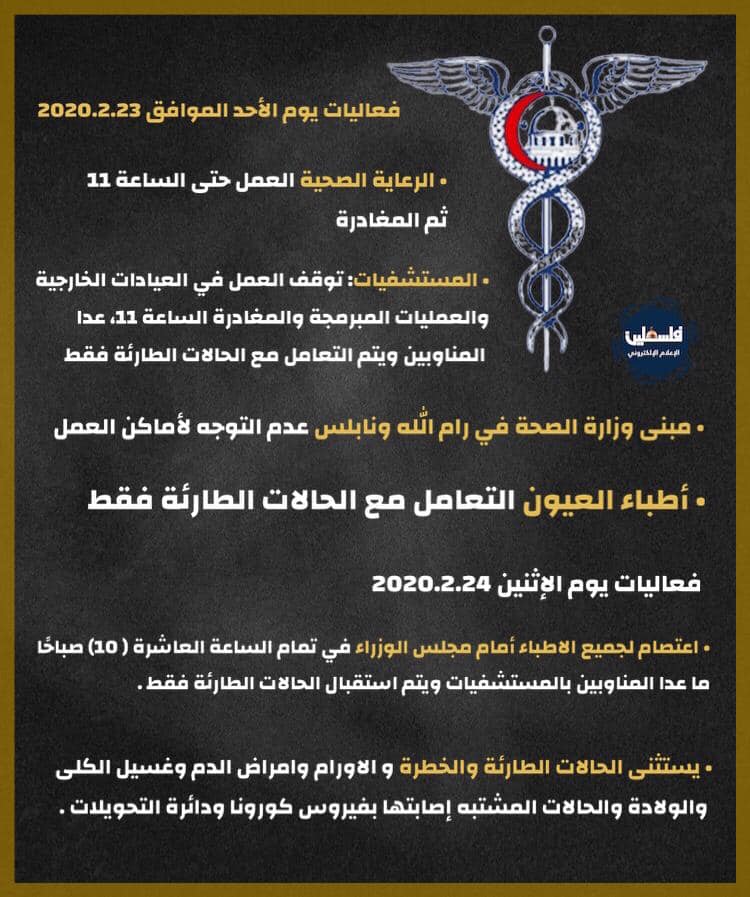 فعاليات يوم الأحد الموافق 2020.2.23

• الرعاية الصحية العمل حتى الساعة 11 ثم المغادرة

• المستشفيات: توقف العمل في العيادات الخارجية والعمليات المبرمجة والمغادرة الساعة 11، عدا المناوبين ويتم التعامل مع الحالات الطارئة فقط

فلسطين
الإعلام الإلكتروني

• مبنى وزارة الصحة في رام الله ونابلس عدم التوجه لأماكن العمل

• أطباء العيون التعامل مع الحالات الطارئة فقط

فعاليات يوم الإثنين 2020.2.24

• اعتصام لجميع الاطباء أمام مجلس الوزراء في تمام الساعة العاشرة ( 10) صباحًا ما عدا المناوبين بالمستشفيات ويتم استقبال الحالات الطارئة فقط.

• يستثنى الحالات الطارئة والخطرة و الاورام وامراض الدم وغسيل الكلى والولادة والحالات المشتبه إصابتها بفيروس كورونا ودائرة التحويلات .